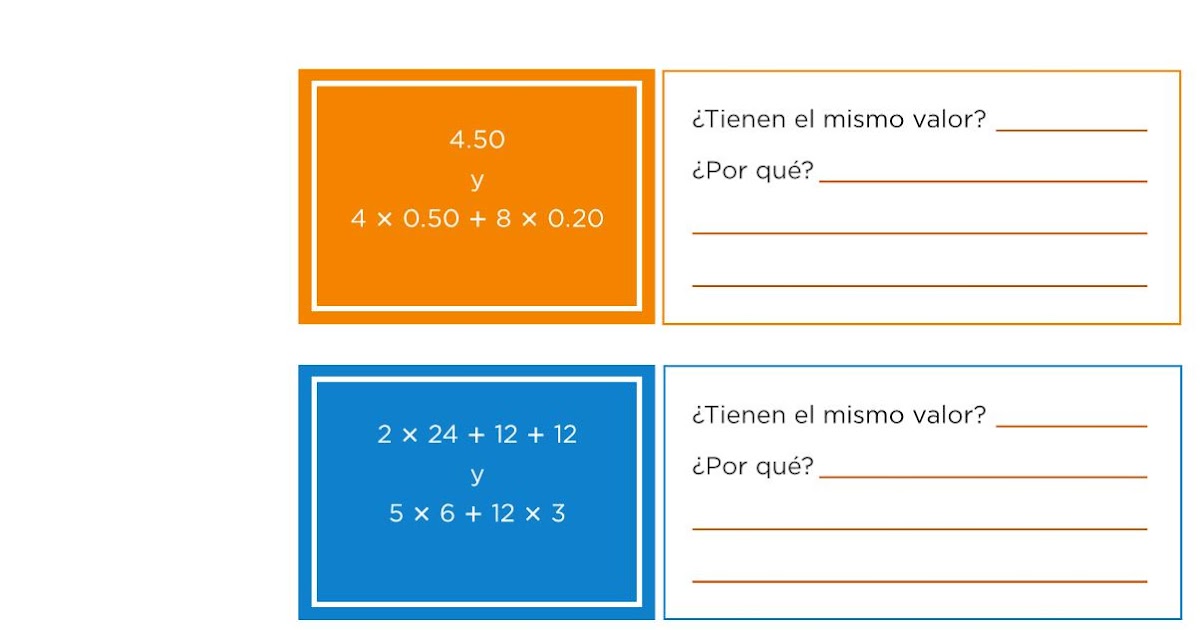 4.50
y
$4 \times 0.50 + 8 \times 0.20$

¿Tienen el mismo valor? ____

¿Por qué? ____

____

____

$2 \times 24 + 12 + 12$
y
$5 \times 6 + 12 \times 3$

¿Tienen el mismo valor? ____

¿Por qué? ____

____

____